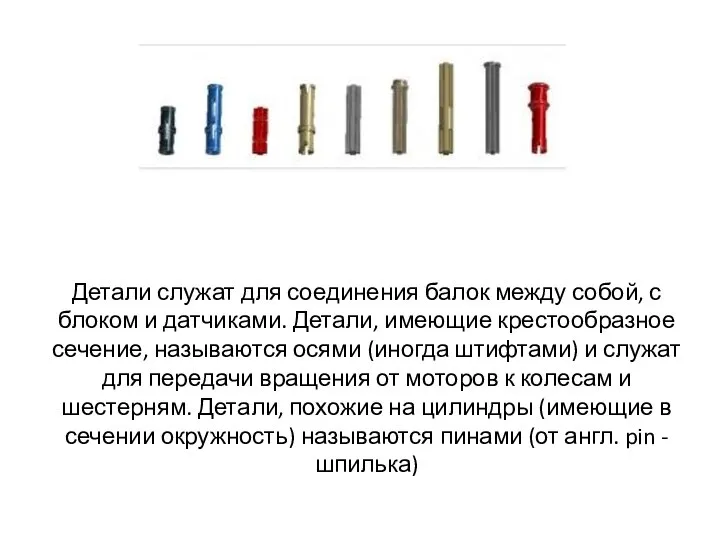 Детали служат для соединения балок между собой, с блоком и датчиками. Детали, имеющие крестообразное сечение, называются осями (иногда штифтами) и служат для передачи вращения от моторов к колесам и шестерням. Детали, похожие на цилиндры (имеющие в сечении окружность) называются пинами (от англ. pin - шпилька)